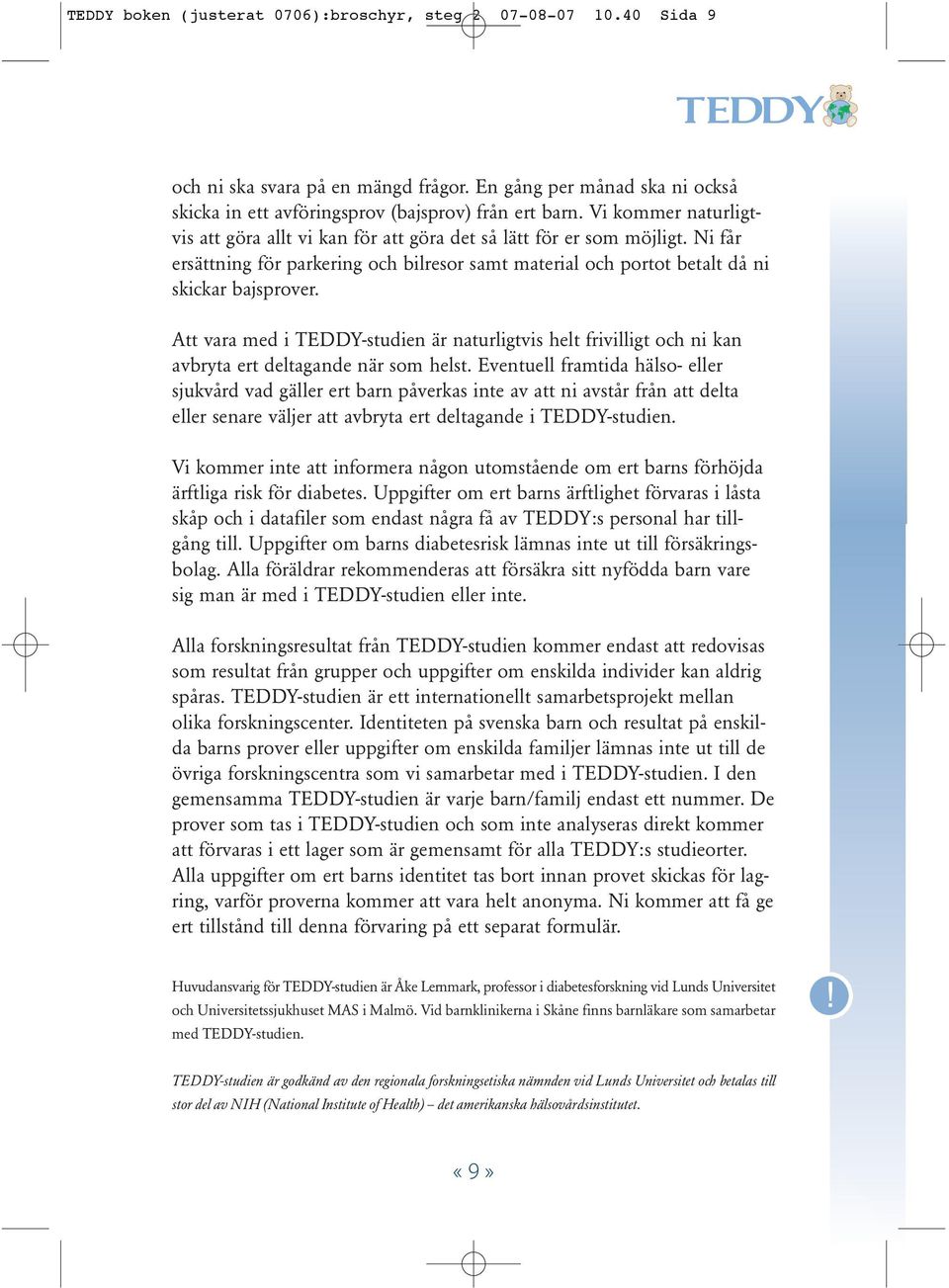 TEDDY boken (justerat 0706):broschyr, steg 2 07-08-07 10.40 Sida 9

TEDDY

och ni ska svara på en mängd frågor. En gång per månad ska ni också skicka in ett avföringsprov (bajsprov) från ert barn. Vi kommer naturligtvis att göra allt vi kan för att göra det så lätt för er som möjligt. Ni får ersättning för parkering och bilresor samt material och portot betalt då ni skickar bajsprover.

Att vara med i TEDDY-studien är naturligtvis helt frivilligt och ni kan avbryta ert deltagande när som helst. Eventuell framtida hälso- eller sjukvård vad gäller ert barn påverkas inte av att ni avstår från att delta eller senare väljer att avbryta ert deltagande i TEDDY-studien.

Vi kommer inte att informera någon utomstående om ert barns förhöjda ärftliga risk för diabetes. Uppgifter om ert barns ärftlighet förvaras i låsta skåp och i datafiler som endast några få av TEDDY:s personal har tillgång till. Uppgifter om barns diabetesrisk lämnas inte ut till försäkringsbolag. Alla föräldrar rekommenderas att försäkra sitt nyfödda barn vare sig man är med i TEDDY-studien eller inte.

Alla forskningsresultat från TEDDY-studien kommer endast att redovisas som resultat från grupper och uppgifter om enskilda individer kan aldrig spåras. TEDDY-studien är ett internationellt samarbetsprojekt mellan olika forskningscenter. Identiteten på svenska barn och resultat på enskilda barns prover eller uppgifter om enskilda familjer lämnas inte ut till de övriga forskningscentra som vi samarbetar med i TEDDY-studien. I den gemensamma TEDDY-studien är varje barn/familj endast ett nummer. De prover som tas i TEDDY-studien och som inte analyseras direkt kommer att förvaras i ett lager som är gemensamt för alla TEDDY:s studieorter. Alla uppgifter om ert barns identitet tas bort innan provet skickas för lagring, varför proverna kommer att vara helt anonyma. Ni kommer att få ge ert tillstånd till denna förvaring på ett separat formulär.

Huvudansvarig för TEDDY-studien är Åke Lernmark, professor i diabetesforskning vid Lunds Universitet och Universitetssjukhuset MAS i Malmö. Vid barnklinikerna i Skåne finns barnläkare som samarbetar med TEDDY-studien.

!

TEDDY-studien är godkänd av den regionala forskningsetiska nämnden vid Lunds Universitet och betalas till stor del av NIH (National Institute of Health) – det amerikanska hälsovårdsinstitutet.

« 9 »